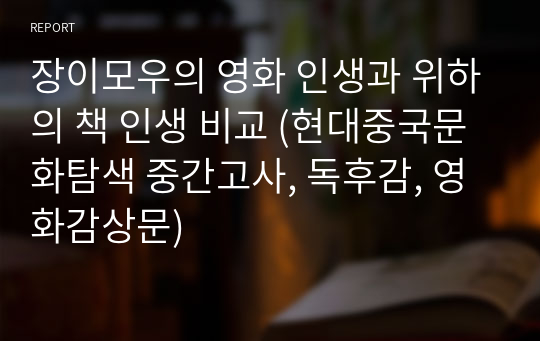 REPORT

장이모우의 영화 인생과 위하의 책 인생 비교 (현대중국문화탐색 중간고사, 독후감, 영화감상문)